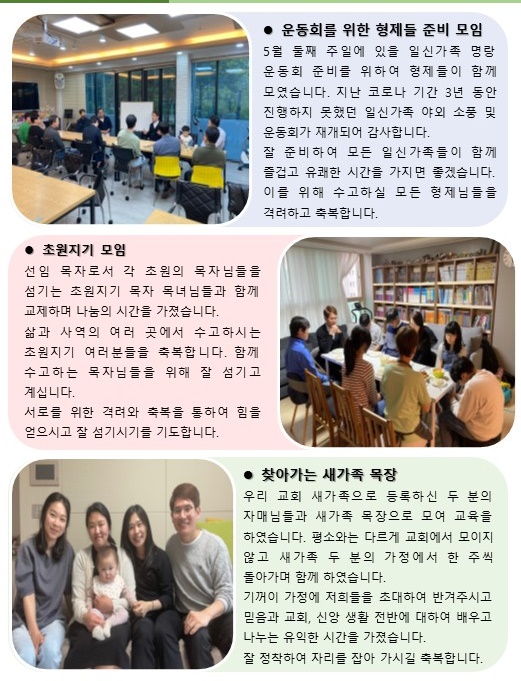 ● 운동회를 위한 형제들 준비 모임

5월 둘째 주일에 있을 일신가족 명랑 운동회 준비를 위하여 형제들이 함께 모였습니다. 지난 코로나 기간 3년 동안 진행하지 못했던 일신가족 야외 소풍 및 운동회가 재개되어 감사합니다.
잘 준비하여 모든 일신가족들이 함께 즐겁고 유쾌한 시간을 가지면 좋겠습니다.
이를 위해 수고하실 모든 형제님들을 격려하고 축복합니다.

● 초원지기 모임

선임 목자로서 각 초원의 목자님들을 섬기는 초원지기 목자 목녀님들과 함께 교제하며 나눔의 시간을 가졌습니다.
삶과 사역의 여러 곳에서 수고하시는 초원지기 여러분들을 축복합니다. 함께 수고하는 목자님들을 위해 잘 섬기고 계십니다.
서로를 위한 격려와 축복을 통하여 힘을 얻으시고 잘 섬기시기를 기도합니다.

● 찾아가는 새가족 목장

우리 교회 새가족으로 등록하신 두 분의 자매님들과 새가족 목장으로 모여 교육을 하였습니다. 평소와는 다르게 교회에서 모이지 않고 새가족 두 분의 가정에서 한 주씩 돌아가며 함께 하였습니다.
기꺼이 가정에 저희들을 초대하여 반겨주시고 믿음과 교회, 신앙 생활 전반에 대하여 배우고 나누는 유익한 시간을 가졌습니다.
잘 정착하여 자리를 잡아 가시길 축복합니다.